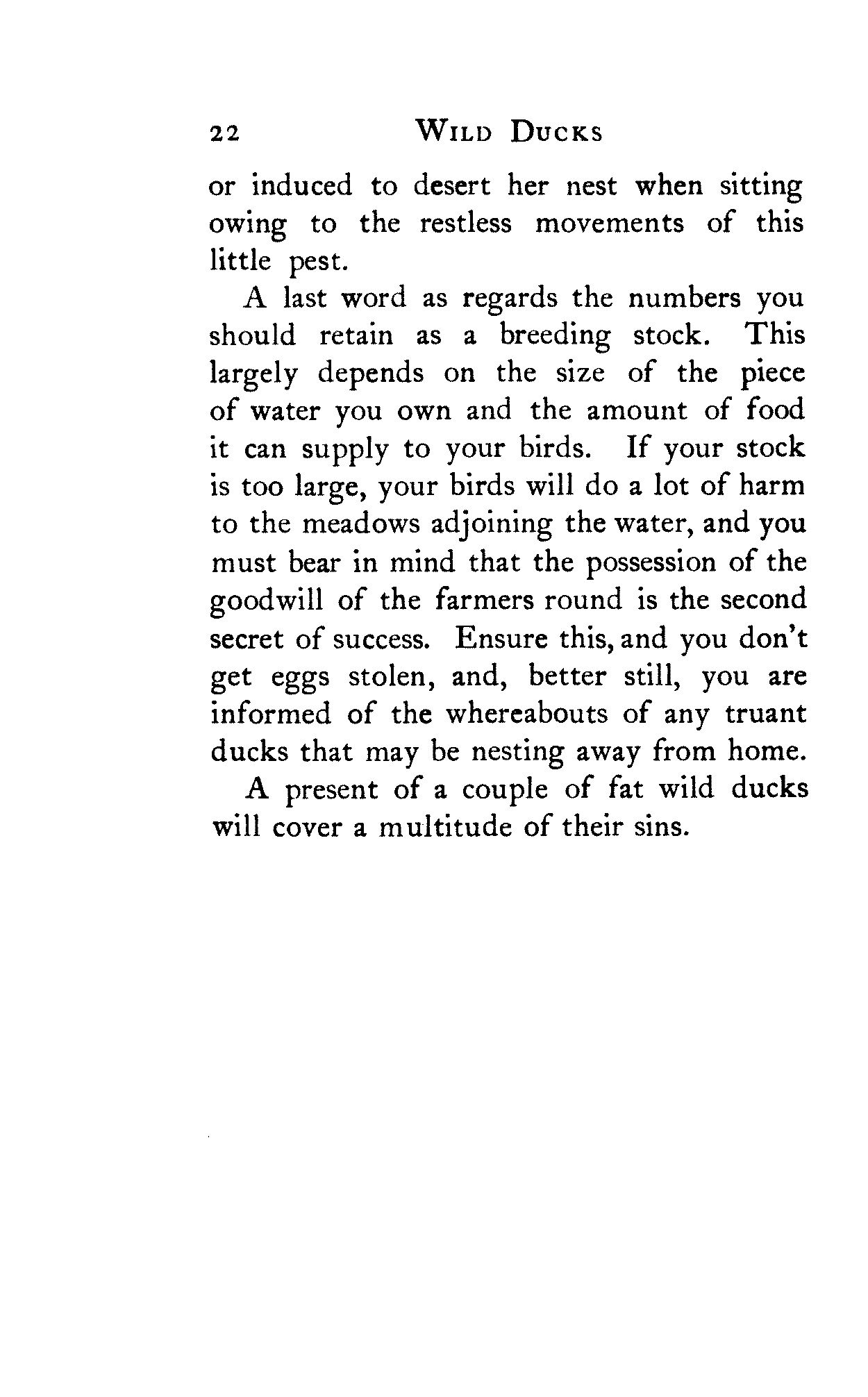 22 WILD DUCKS

or induced to desert her nest when sitting owing to the restless movements of this little pest.

A last word as regards the numbers you should retain as a breeding stock. This largely depends on the size of the piece of water you own and the amount of food it can supply to your birds. If your stock is too large, your birds will do a lot of harm to the meadows adjoining the water, and you must bear in mind that the possession of the goodwill of the farmers round is the second secret of success. Ensure this, and you don't get eggs stolen, and, better still, you are informed of the whereabouts of any truant ducks that may be nesting away from home.

A present of a couple of fat wild ducks will cover a multitude of their sins.